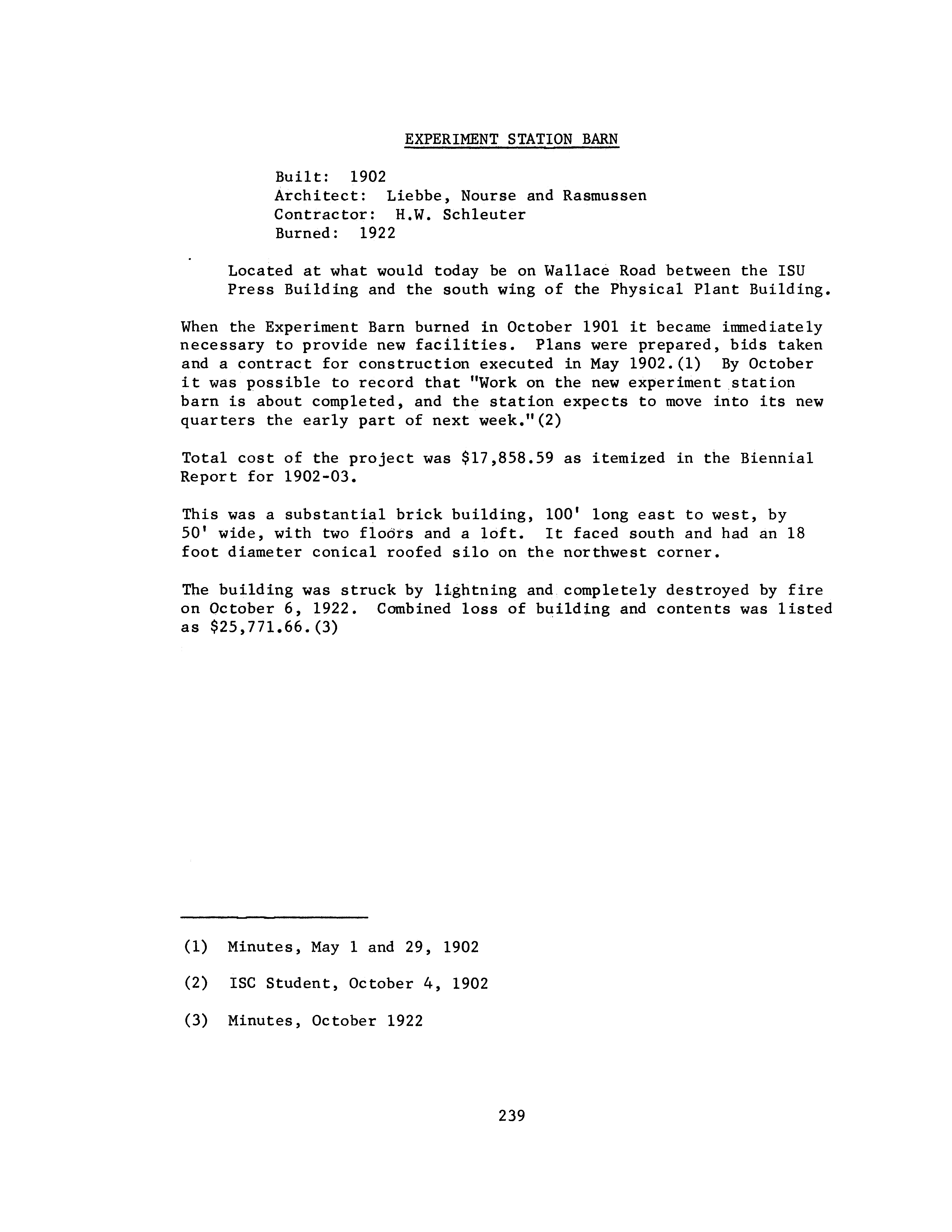 EXPERIMENT STATION BARN

Built: 1902
Architect: Liebbe, Nourse and Rasmussen
Contractor: H.W. Schleuter
Burned: 1922

Located at what would today be on Wallace Road between the ISU Press Building and the south wing of the Physical Plant Building.

When the Experiment Barn burned in October 1901 it became immediately necessary to provide new facilities. Plans were prepared, bids taken and a contract for construction executed in May 1902.(1) By October it was possible to record that "Work on the new experiment station barn is about completed, and the station expects to move into its new quarters the early part of next week."(2)

Total cost of the project was \$17,858.59 as itemized in the Biennial Report for 1902-03.

This was a substantial brick building, 100' long east to west, by 50' wide, with two floors and a loft. It faced south and had an 18 foot diameter conical roofed silo on the northwest corner.

The building was struck by lightning and completely destroyed by fire on October 6, 1922. Combined loss of building and contents was listed as \$25,771.66.(3)

(1) Minutes, May 1 and 29, 1902

(2) ISC Student, October 4, 1902

(3) Minutes, October 1922

239